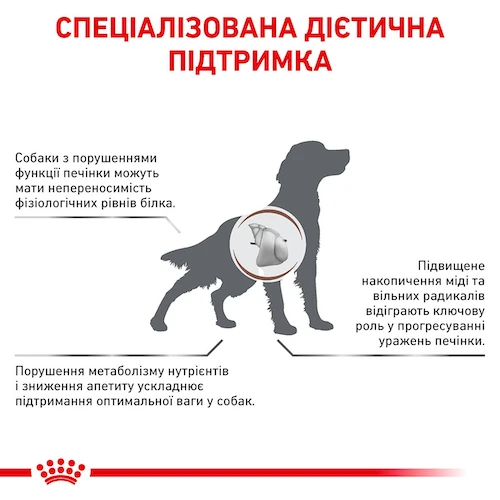 СПЕЦІАЛІЗОВАНА ДІЄТИЧНА ПІДТРИМКА

Собаки з порушеннями функції печінки можуть мати непереносимість фізіологічних рівнів білка.

Підвищене накопичення міді та вільних радикалів відіграють ключову роль у прогресуванні уражень печінки.

Порушення метаболізму нутрієнтів і зниження апетиту ускладнює підтримання оптимальної ваги у собак.